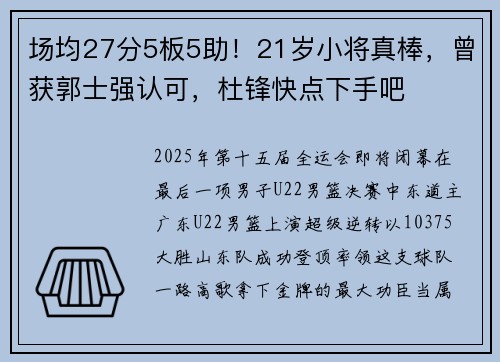 场均27分5板5助！21岁小将真棒，曾获郭士强认可，杜锋快点下手吧

2025年第十五届全运会即将闭幕在最后一项男子U22男篮决赛中东道主广东U22男篮上演超级逆转以10375大胜山东队成功登顶率领这支球队一路高歌拿下金牌的最大功臣当属